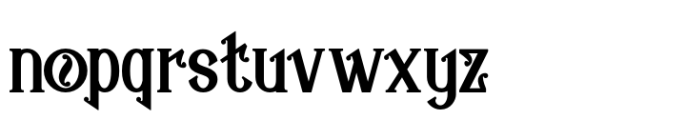 nopqrstuvwxyz